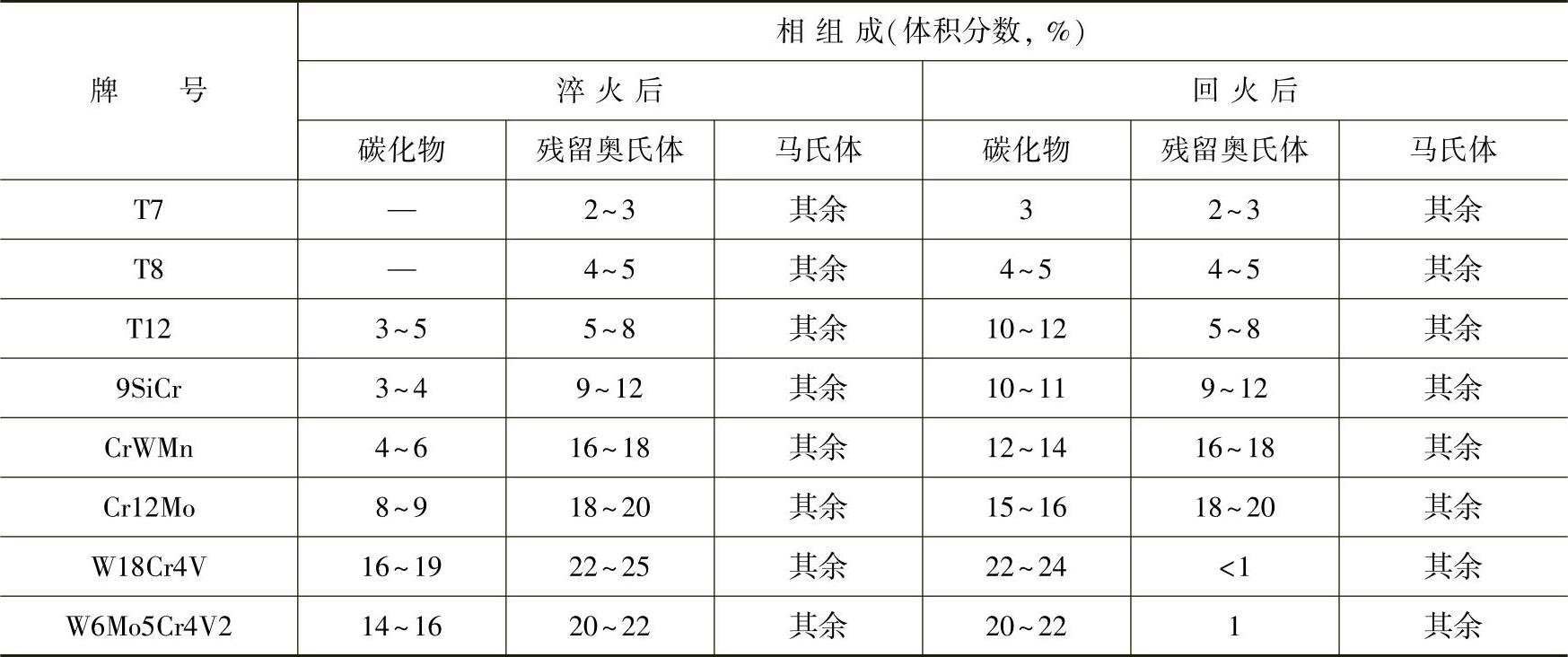 | 牌号 | 相组成(体积分数,%) | | | | | |
|---|---|---|---|---|---|---|
| | 淬火后 | | | 回火后 | | |
| | 碳化物 | 残留奥氏体 | 马氏体 | 碳化物 | 残留奥氏体 | 马氏体 |
| T7 | — | 2~3 | 其余 | 3 | 2~3 | 其余 |
| T8 | — | 4~5 | 其余 | 4~5 | 4~5 | 其余 |
| T12 | 3~5 | 5~8 | 其余 | 10~12 | 5~8 | 其余 |
| 9SiCr | 3~4 | 9~12 | 其余 | 10~11 | 9~12 | 其余 |
| CrWMn | 4~6 | 16~18 | 其余 | 12~14 | 16~18 | 其余 |
| Cr12Mo | 8~9 | 18~20 | 其余 | 15~16 | 18~20 | 其余 |
| W18Cr4V | 16~19 | 22~25 | 其余 | 22~24 | <1 | 其余 |
| W6Mo5Cr4V2 | 14~16 | 20~22 | 其余 | 20~22 | 1 | 其余 |